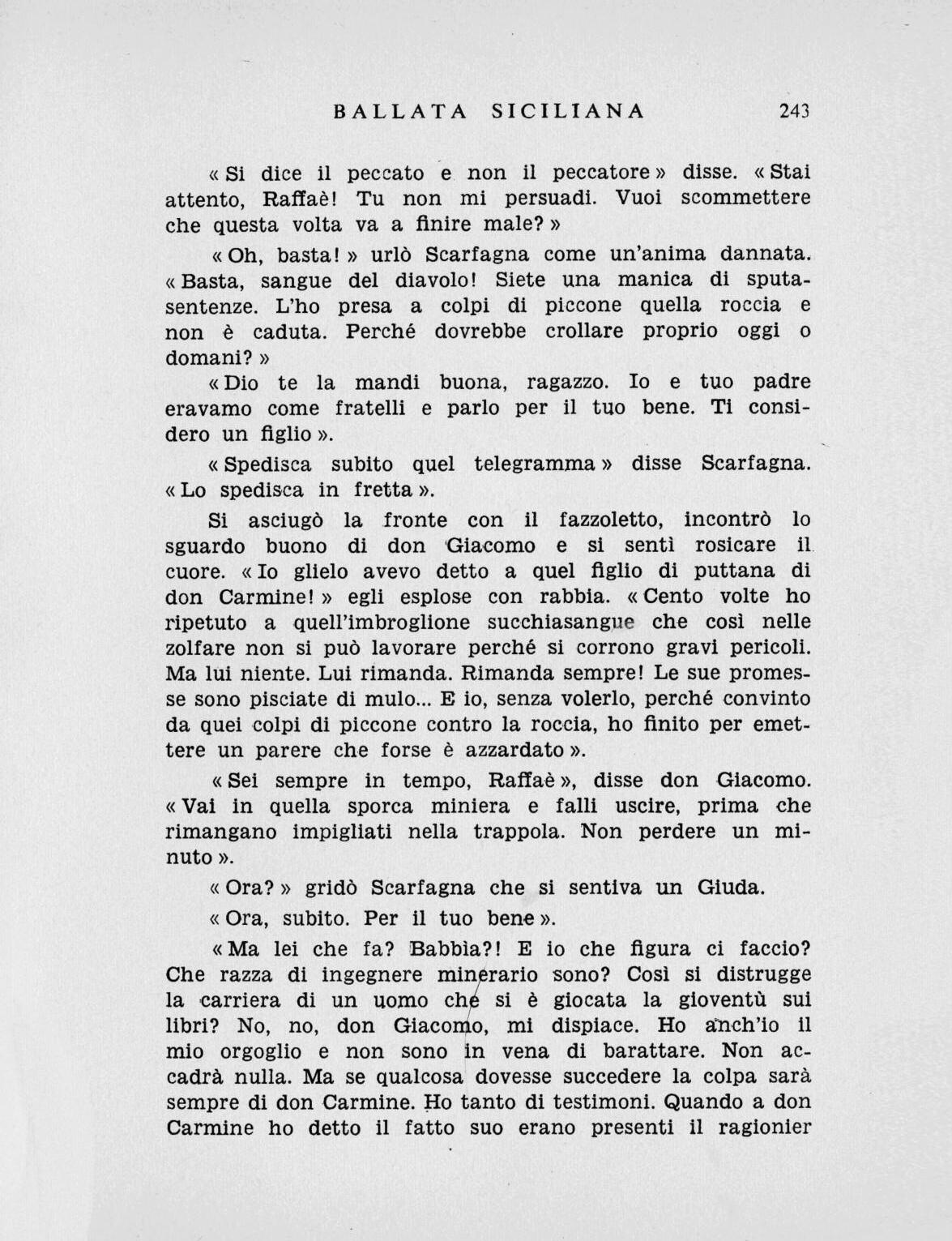 BALLATA SICILIANA 243

« Si dice il peccato e non il peccatore » disse. « Stai attento, Raffaè! Tu non mi persuadi. Vuoi scommettere che questa volta va a finire male? »

« Oh, basta! » urlò Scarfagna come un'anima dannata. « Basta, sangue del diavolo! Siete una manica di sputasentenze. L'ho presa a colpi di piccone quella roccia e non è caduta. Perché dovrebbe crollare proprio oggi o domani? »

« Dio te la mandi buona, ragazzo. Io e tuo padre eravamo come fratelli e parlo per il tuo bene. Ti considero un figlio ».

« Spedisca subito quel telegramma » disse Scarfagna. « Lo spedisca in fretta ».

Si asciugò la fronte con il fazzoletto, incontrò lo sguardo buono di don Giacomo e si sentì rosicare il cuore. « Io glielo avevo detto a quel figlio di puttana di don Carmine! » egli esplose con rabbia. « Cento volte ho ripetuto a quell'imbroglione succhiasangue che così nelle zolfare non si può lavorare perché si corrono gravi pericoli. Ma lui niente. Lui rimanda. Rimanda sempre! Le sue promesse sono pisciate di mulo... E io, senza volerlo, perché convinto da quei colpi di piccone contro la roccia, ho finito per emettere un parere che forse è azzardato ».

« Sei sempre in tempo, Raffaè », disse don Giacomo. « Vai in quella sporca miniera e falli uscire, prima che rimangano impigliati nella trappola. Non perdere un minuto ».

« Ora? » gridò Scarfagna che si sentiva un Giuda.

« Ora, subito. Per il tuo bene ».

« Ma lei che fa? Babbìa?! E io che figura ci faccio? Che razza di ingegnere minerario sono? Così si distrugge la carriera di un uomo che si è giocata la gioventù sui libri? No, no, don Giacomo, mi dispiace. Ho anch'io il mio orgoglio e non sono in vena di barattare. Non accadrà nulla. Ma se qualcosa dovesse succedere la colpa sarà sempre di don Carmine. Ho tanto di testimoni. Quando a don Carmine ho detto il fatto suo erano presenti il ragionier